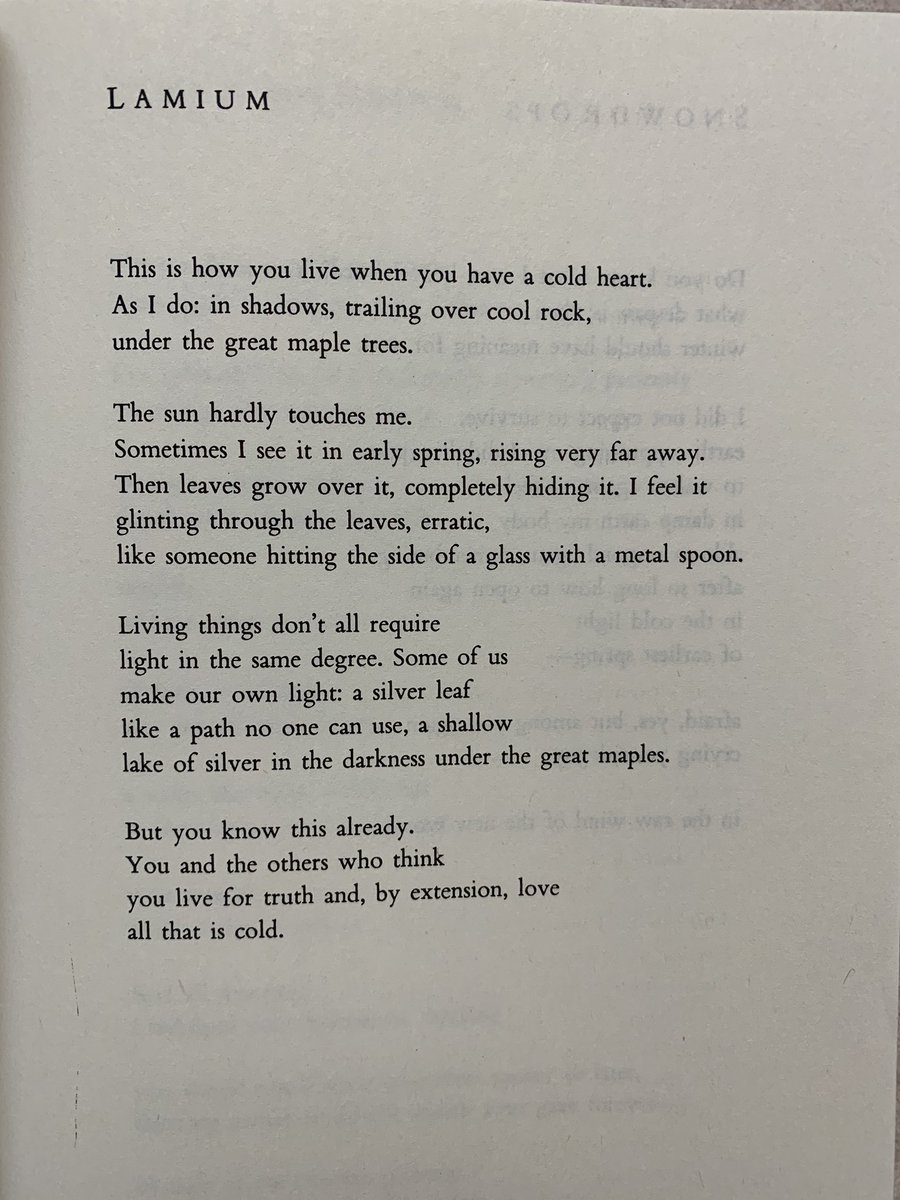 LAMIUM

This is how you live when you have a cold heart.
As I do: in shadows, trailing over cool rock,
under the great maple trees.

The sun hardly touches me.
Sometimes I see it in early spring, rising very far away.
Then leaves grow over it, completely hiding it. I feel it
glinting through the leaves, erratic,
like someone hitting the side of a glass with a metal spoon.

Living things don't all require
light in the same degree. Some of us
make our own light: a silver leaf
like a path no one can use, a shallow
lake of silver in the darkness under the great maples.

But you know this already.
You and the others who think
you live for truth and, by extension, love
all that is cold.